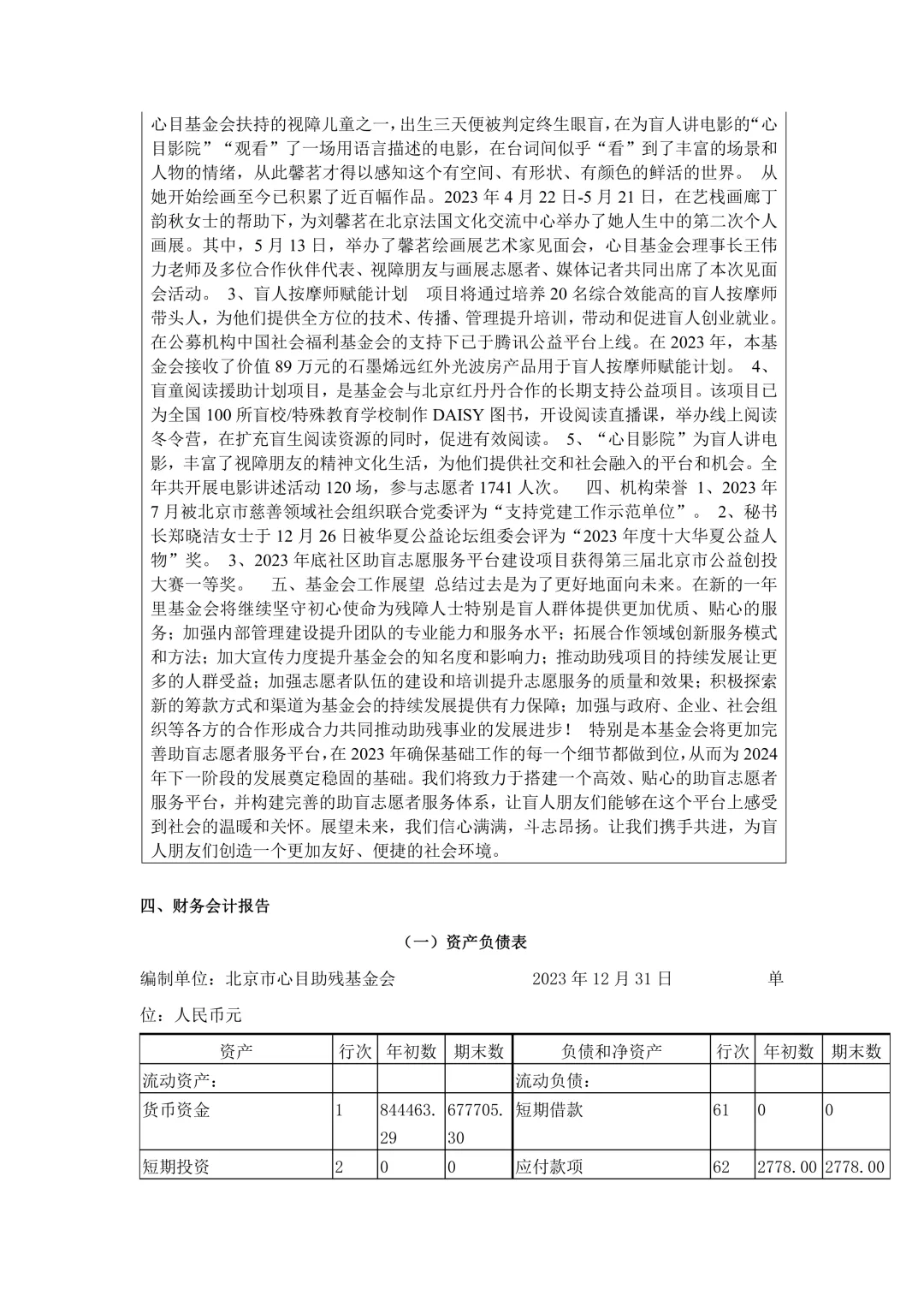 心目基金会扶持的视障儿童之一，出生三天便被判定终生眼盲，在为盲人讲电影的“心目影院”“观看”了一场用语言描述的电影，在台词间似乎“看”到了丰富的场景和人物的情绪，从此馨茗才得以感知这个有空间、有形状、有颜色的鲜活的世界。 从她开始绘画至今已积累了近百幅作品。2023 年 4 月 22 日-5 月 21 日，在艺栈画廊丁韵秋女士的帮助下，为刘馨茗在北京法国文化交流中心举办了她人生中的第二次个人画展。其中，5 月 13 日，举办了馨茗绘画展艺术家见面会，心目基金会理事长王伟力老师及多位合作伙伴代表、视障朋友与画展志愿者、媒体记者共同出席了本次见面会活动。 3、盲人按摩师赋能计划 项目将通过培养 20 名综合效能高的盲人按摩师带头人，为他们提供全方位的技术、传播、管理提升培训，带动和促进盲人创业就业。在公募机构中国社会福利基金会的支持下已于腾讯公益平台上线。在 2023 年，本基金会接收了价值 89 万元的石墨烯远红外光波房产品用于盲人按摩师赋能计划。 4、盲童阅读援助计划项目，是基金会与北京红丹丹合作的长期支持公益项目。该项目已为全国 100 所盲校/特殊教育学校制作 DAISY 图书，开设阅读直播课，举办线上阅读冬令营，在扩充盲生阅读资源的同时，促进有效阅读。 5、“心目影院”为盲人讲电影，丰富了视障朋友的精神文化生活，为他们提供社交和社会融入的平台和机会。全年共开展电影讲述活动 120 场，参与志愿者 1741 人次。 四、机构荣誉 1、2023 年 7 月被北京市慈善领域社会组织联合党委评为“支持党建工作示范单位”。 2、秘书长郑晓洁女士于 12 月 26 日被华夏公益论坛组委会评为“2023 年度十大华夏公益人物”奖。 3、2023 年底社区助盲志愿服务平台建设项目获得第三届北京市公益创投大赛一等奖。 五、基金会工作展望 总结过去是为了更好地面向未来。在新的一年里基金会将继续坚守初心使命为残障人士特别是盲人群体提供更加优质、贴心的服务；加强内部管理建设提升团队的专业能力和服务水平；拓展合作领域创新服务模式和方法；加大宣传力度提升基金会的知名度和影响力；推动助残项目的持续发展让更多的人群受益；加强志愿者队伍的建设和培训提升志愿服务的质量和效果；积极探索新的筹款方式和渠道为基金会的持续发展提供有力保障；加强与政府、企业、社会组织等各方的合作形成合力共同推动助残事业的发展进步！ 特别是本基金会将更加完善助盲志愿者服务平台，在 2023 年确保基础工作的每一个细节都做到位，从而为 2024 年下一阶段的发展奠定稳固的基础。我们将致力于搭建一个高效、贴心的助盲志愿者服务平台，并构建完善的助盲志愿者服务体系，让盲人朋友们能够在这个平台上感受到社会的温暖和关怀。展望未来，我们信心满满，斗志昂扬。让我们携手共进，为盲人朋友们创造一个更加友好、便捷的社会环境。

四、财务会计报告

（一）资产负债表

编制单位：北京市心目助残基金会 2023 年 12 月 31 日 单位：人民币元

| 资产 | 行次 | 年初数 | 期末数 | 负债和净资产 | 行次 | 年初数 | 期末数 |
|---|---|---|---|---|---|---|---|
| 流动资产： | | | | 流动负债： | | | |
| 货币资金 | 1 | 844463.29 | 677705.30 | 短期借款 | 61 | 0 | 0 |
| 短期投资 | 2 | 0 | 0 | 应付款项 | 62 | 2778.00 | 2778.00 |